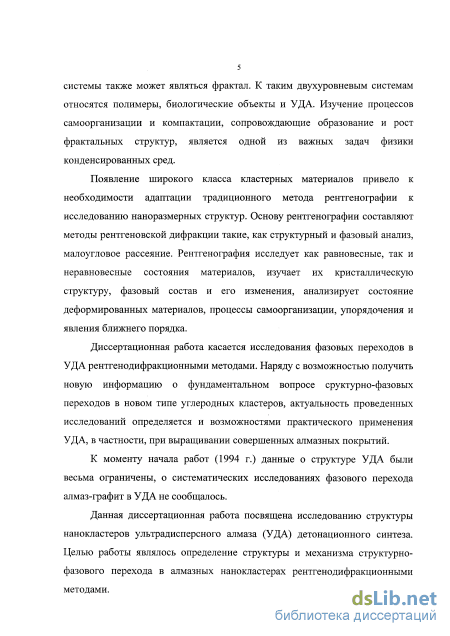 5

системы также может являться фрактал. К таким двухуровневым системам относятся полимеры, биологические объекты и УДА. Изучение процессов самоорганизации и компактации, сопровождающие образование и рост фрактальных структур, является одной из важных задач физики конденсированных сред.

Появление широкого класса кластерных материалов привело к необходимости адаптации традиционного метода рентгенографии к исследованию наноразмерных структур. Основу рентгенографии составляют методы рентгеновской дифракции такие, как структурный и фазовый анализ, малоугловое рассеяние. Рентгенография исследует как равновесные, так и неравновесные состояния материалов, изучает их кристаллическую структуру, фазовый состав и его изменения, анализирует состояние деформированных материалов, процессы самоорганизации, упорядочения и явления ближнего порядка.

Диссертационная работа касается исследования фазовых переходов в УДА рентгенодифракционными методами. Наряду с возможностью получить новую информацию о фундаментальном вопросе сруктурно-фазовых переходов в новом типе углеродных кластеров, актуальность проведенных исследований определяется и возможностями практического применения УДА, в частности, при выращивании совершенных алмазных покрытий.

К моменту начала работ (1994 г.) данные о структуре УДА были весьма ограничены, о систематических исследованиях фазового перехода алмаз-графит в УДА не сообщалось.

Данная диссертационная работа посвящена исследованию структуры нанокластеров ультрадисперсного алмаза (УДА) детонационного синтеза. Целью работы являлось определение структуры и механизма структурно-фазового перехода в алмазных нанокластерах рентгенодифракционными методами.

dsLib.net
библиотека диссертаций